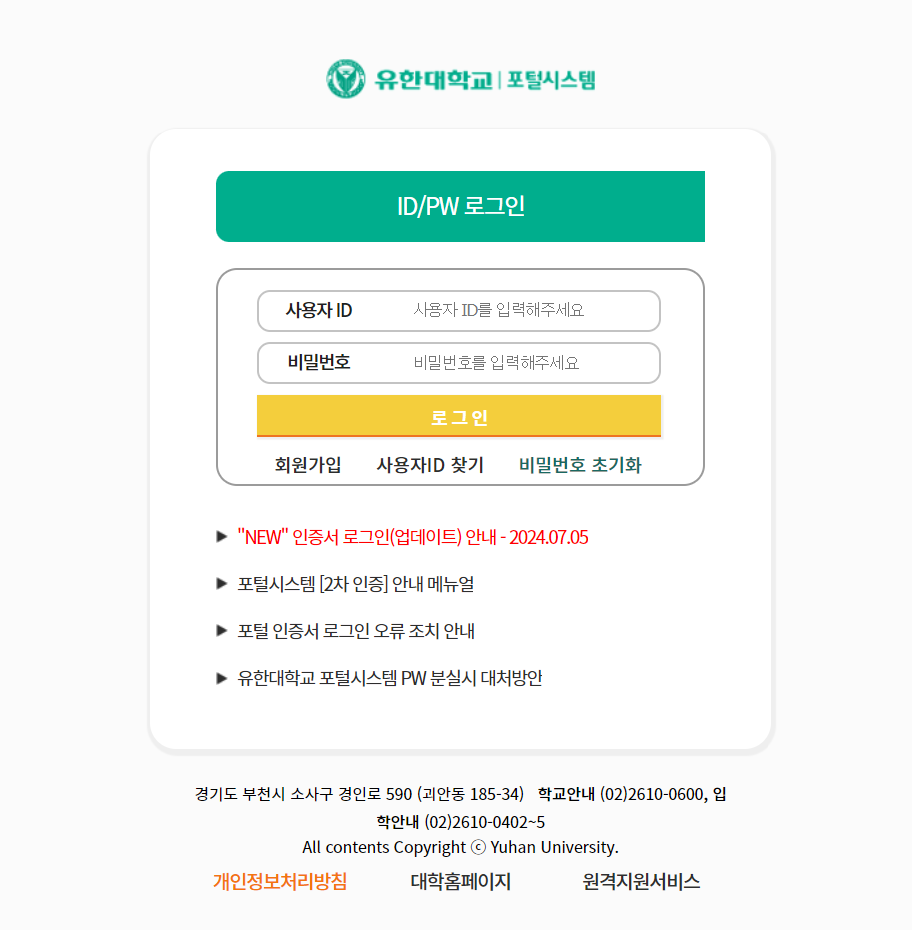 유한대학교 | 포털시스템

ID/PW 로그인

사용자 ID 사용자 ID를 입력해주세요

비밀번호 비밀번호를 입력해주세요

로그인

회원가입 사용자ID 찾기 비밀번호 초기화

▶ "NEW" 인증서 로그인(업데이트) 안내 - 2024.07.05

▶ 포털시스템 [2차 인증] 안내 메뉴얼

▶ 포털 인증서 로그인 오류 조치 안내

▶ 유한대학교 포털시스템 PW 분실시 대처방안

경기도 부천시 소사구 경인로 590 (괴안동 185-34) 학교안내 (02)2610-0600, 입학안내 (02)2610-0402~5

All contents Copyright ⓒ Yuhan University.

개인정보처리방침 대학홈페이지 원격지원서비스